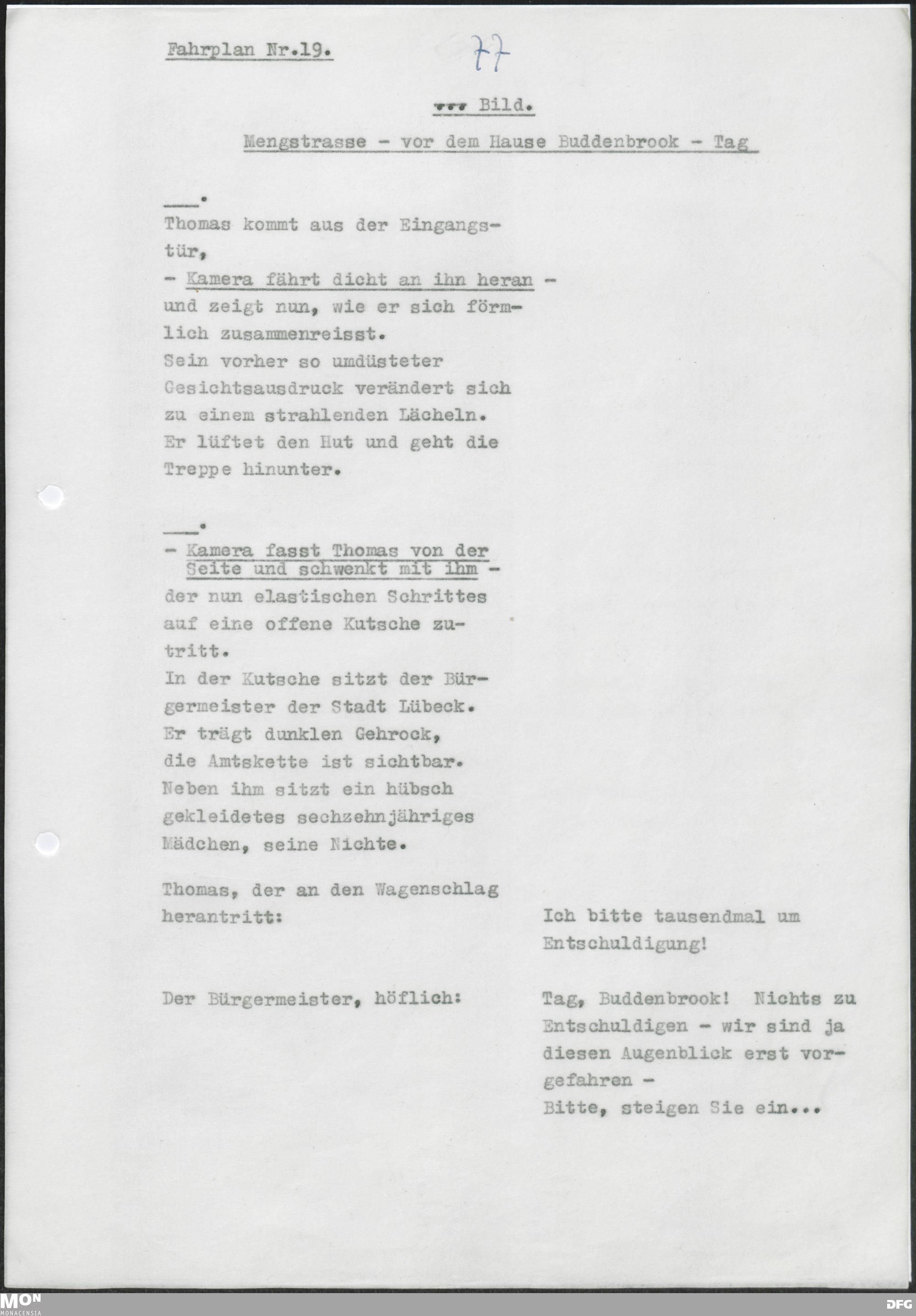 Fahrplan Nr.19.

77

... Bild.

Mengstrasse - vor dem Hause Buddenbrook - Tag

___.

Thomas kommt aus der Eingangstür,
- Kamera fährt dicht an ihn heran -
und zeigt nun, wie er sich förmlich zusammenreisst.
Sein vorher so umdüsteter Gesichtsausdruck verändert sich zu einem strahlenden Lächeln.
Er lüftet den Hut und geht die Treppe hinunter.

___.

- Kamera fasst Thomas von der Seite und schwenkt mit ihm -
der nun elastischen Schrittes auf eine offene Kutsche zutritt.
In der Kutsche sitzt der Bürgermeister der Stadt Lübeck.
Er trägt dunklen Gehrock, die Amtskette ist sichtbar.
Neben ihm sitzt ein hübsch gekleidetes sechzehnjähriges Mädchen, seine Nichte.

Thomas, der an den Wagenschlag herantritt:

Ich bitte tausendmal um Entschuldigung!

Der Bürgermeister, höflich:

Tag, Buddenbrook! Nichts zu Entschuldigen - wir sind ja diesen Augenblick erst vorgefahren -
Bitte, steigen Sie ein...

MON MONACENSIA

DFG